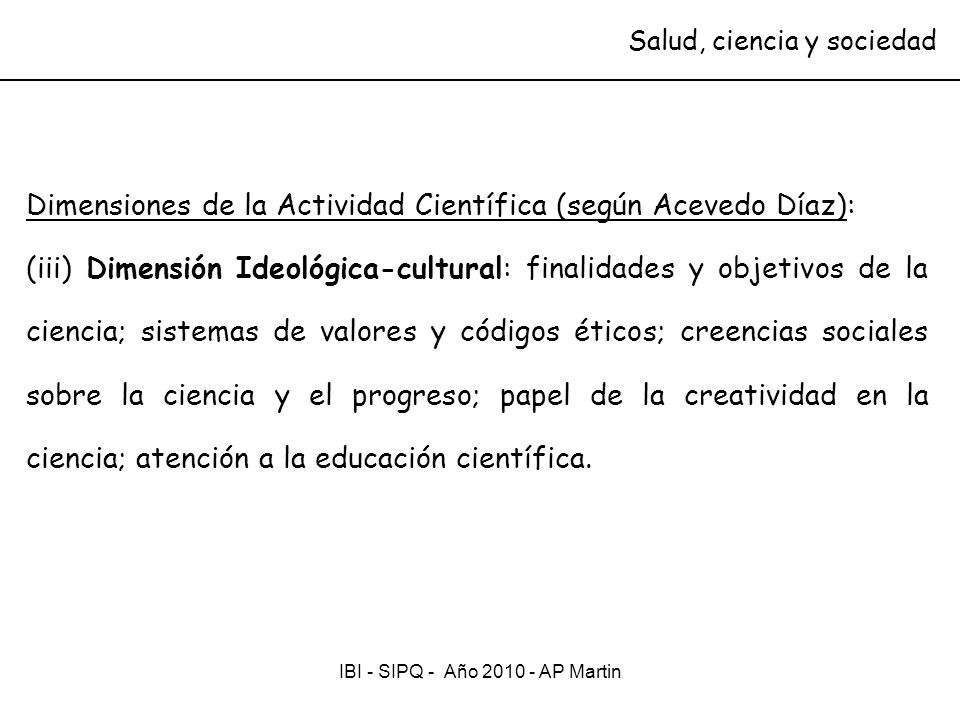 Salud, ciencia y sociedad

Dimensiones de la Actividad Científica (según Acevedo Díaz):

(iii) Dimensión Ideológica-cultural: finalidades y objetivos de la ciencia; sistemas de valores y códigos éticos; creencias sociales sobre la ciencia y el progreso; papel de la creatividad en la ciencia; atención a la educación científica.

IBI - SIPQ - Año 2010 - AP Martin